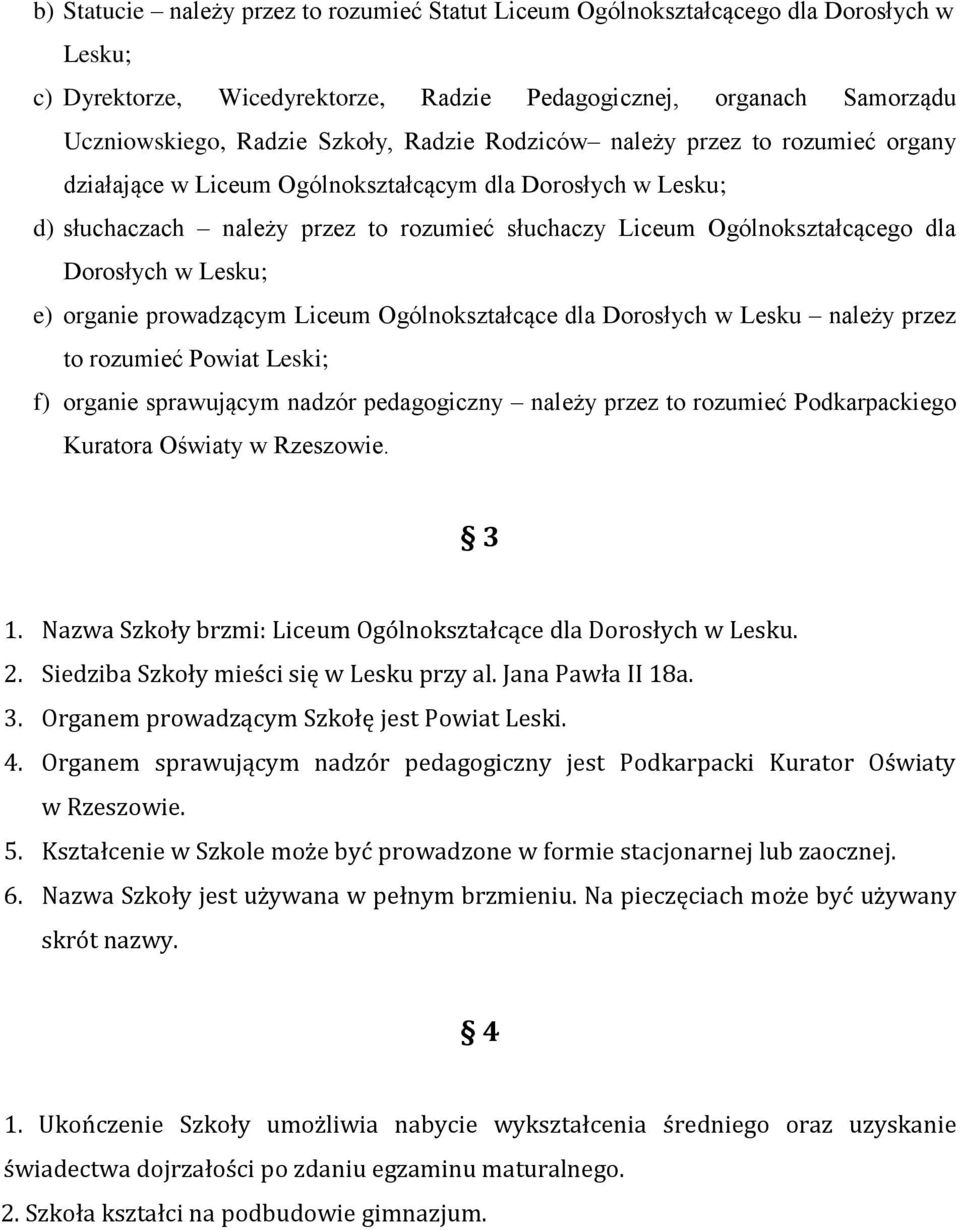 b) Statucie – należy przez to rozumieć Statut Liceum Ogólnokształcącego dla Dorosłych w Lesku;

c) Dyrektorze, Wicedyrektorze, Radzie Pedagogicznej, organach Samorządu Uczniowskiego, Radzie Szkoły, Radzie Rodziców– należy przez to rozumieć organy działające w Liceum Ogólnokształcącym dla Dorosłych w Lesku;

d) słuchaczach – należy przez to rozumieć słuchaczy Liceum Ogólnokształcącego dla Dorosłych w Lesku;

e) organie prowadzącym Liceum Ogólnokształcące dla Dorosłych w Lesku – należy przez to rozumieć Powiat Leski;

f) organie sprawującym nadzór pedagogiczny – należy przez to rozumieć Podkarpackiego Kuratora Oświaty w Rzeszowie.

§ 3

1. Nazwa Szkoły brzmi: Liceum Ogólnokształcące dla Dorosłych w Lesku.
2. Siedziba Szkoły mieści się w Lesku przy al. Jana Pawła II 18a.
3. Organem prowadzącym Szkołę jest Powiat Leski.
4. Organem sprawującym nadzór pedagogiczny jest Podkarpacki Kurator Oświaty w Rzeszowie.
5. Kształcenie w Szkole może być prowadzone w formie stacjonarnej lub zaocznej.
6. Nazwa Szkoły jest używana w pełnym brzmieniu. Na pieczęciach może być używany skrót nazwy.

§ 4

1. Ukończenie Szkoły umożliwia nabycie wykształcenia średniego oraz uzyskanie świadectwa dojrzałości po zdaniu egzaminu maturalnego.
2. Szkoła kształci na podbudowie gimnazjum.